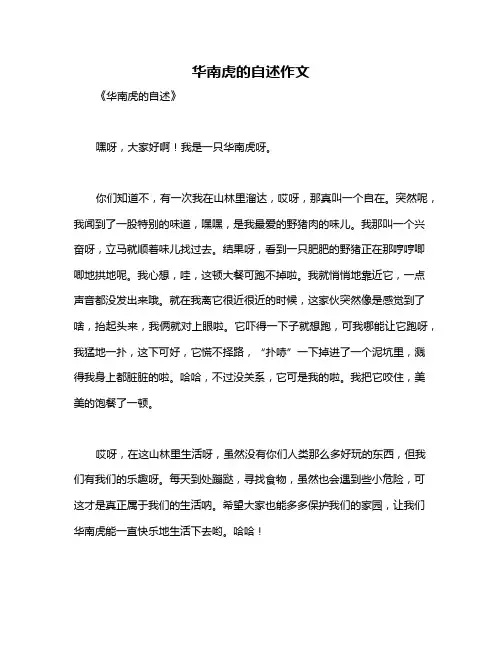 华南虎的自述作文

《华南虎的自述》

嘿呀，大家好啊！我是一只华南虎呀。

你们知道不，有一次我在山林里溜达，哎呀，那真叫一个自在。突然呢，我闻到了一股特别的味道，嘿嘿，是我最爱的野猪肉的味儿。我那叫一个兴奋呀，立马就顺着味儿找过去。结果呀，看到一只肥肥的野猪正在那哼哼唧唧地拱地呢。我心想，哇，这顿大餐可跑不掉啦。我就悄悄地靠近它，一点声音都没发出来哦。就在我离它很近很近的时候，这家伙突然像是感觉到了啥，抬起头来，我俩就对上眼啦。它吓得一下子就想跑，可我哪能让它跑呀，我猛地一扑，这下可好，它慌不择路，“扑哧”一下掉进了一个泥坑里，溅得我身上都脏脏的啦。哈哈，不过没关系，它可是我的啦。我把它咬住，美美的饱餐了一顿。

哎呀，在这山林里生活呀，虽然没有你们人类那么多好玩的东西，但我们有我们的乐趣呀。每天到处蹦跶，寻找食物，虽然也会遇到些小危险，可这才是真正属于我们的生活呐。希望大家也能多多保护我们的家园，让我们华南虎能一直快乐地生活下去哟。哈哈！